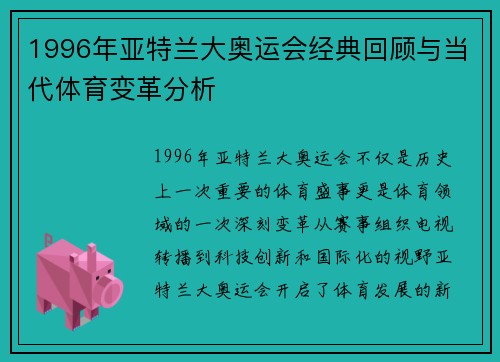 1996年亚特兰大奥运会经典回顾与当代体育变革分析

1996年亚特兰大奥运会不仅是历史上一次重要的体育盛事更是体育领域的一次深刻变革从赛事组织电视转播到科技创新和国际化的视野亚特兰大奥运会开启了体育发展的新